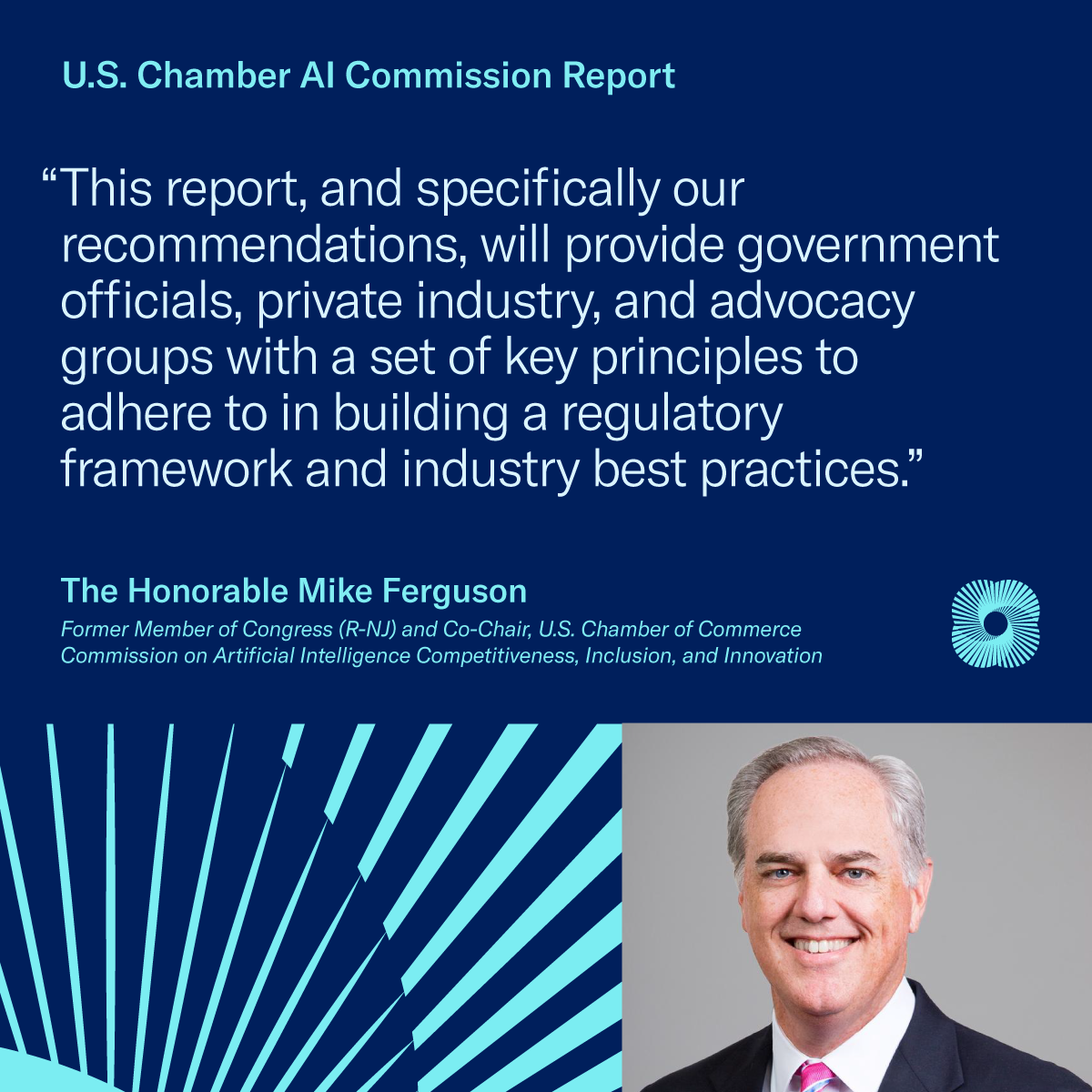 U.S. Chamber AI Commission Report

"This report, and specifically our recommendations, will provide government officials, private industry, and advocacy groups with a set of key principles to adhere to in building a regulatory framework and industry best practices."

The Honorable Mike Ferguson

Former Member of Congress (R-NJ) and Co-Chair, U.S. Chamber of Commerce Commission on Artificial Intelligence Competitiveness, Inclusion, and Innovation